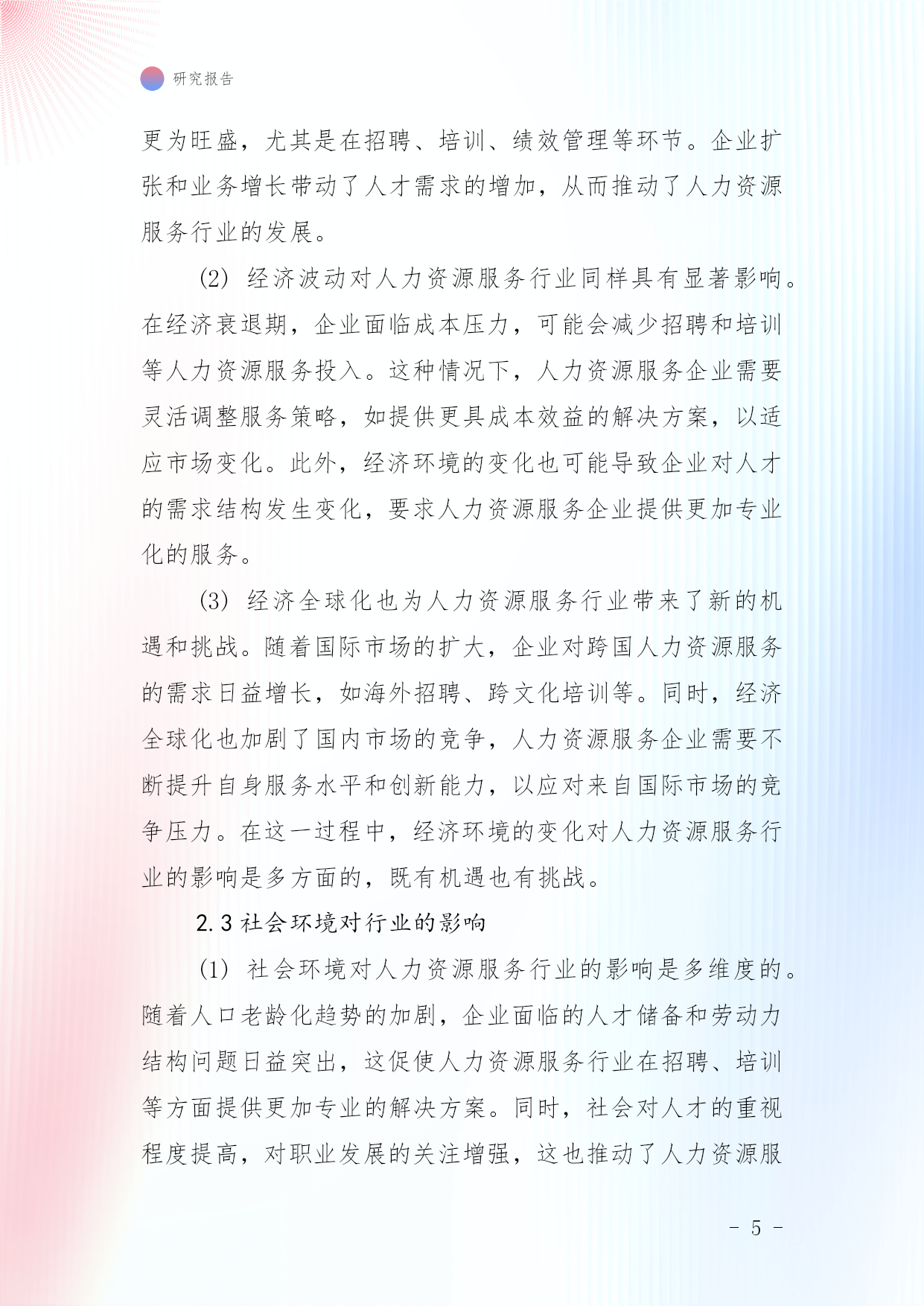 研究报告

更为旺盛，尤其是在招聘、培训、绩效管理等环节。企业扩张和业务增长带动了人才需求的增加，从而推动了人力资源服务行业的发展。

(2) 经济波动对人力资源服务行业同样具有显著影响。在经济衰退期，企业面临成本压力，可能会减少招聘和培训等人力资源服务投入。这种情况下，人力资源服务企业需要灵活调整服务策略，如提供更具成本效益的解决方案，以适应市场变化。此外，经济环境的变化也可能导致企业对人才的需求结构发生变化，要求人力资源服务企业提供更加专业化的服务。

(3) 经济全球化也为人力资源服务行业带来了新的机遇和挑战。随着国际市场的扩大，企业对跨国人力资源服务的需求日益增长，如海外招聘、跨文化培训等。同时，经济全球化也加剧了国内市场的竞争，人力资源服务企业需要不断提升自身服务水平和创新能力，以应对来自国际市场的竞争压力。在这一过程中，经济环境的变化对人力资源服务行业的影响是多方面的，既有机遇也有挑战。

2.3 社会环境对行业的影响

(1) 社会环境对人力资源服务行业的影响是多维度的。随着人口老龄化趋势的加剧，企业面临的人才储备和劳动力结构问题日益突出，这促使人力资源服务行业在招聘、培训等方面提供更加专业的解决方案。同时，社会对人才的重视程度提高，对职业发展的关注增强，这也推动了人力资源服

- 5 -